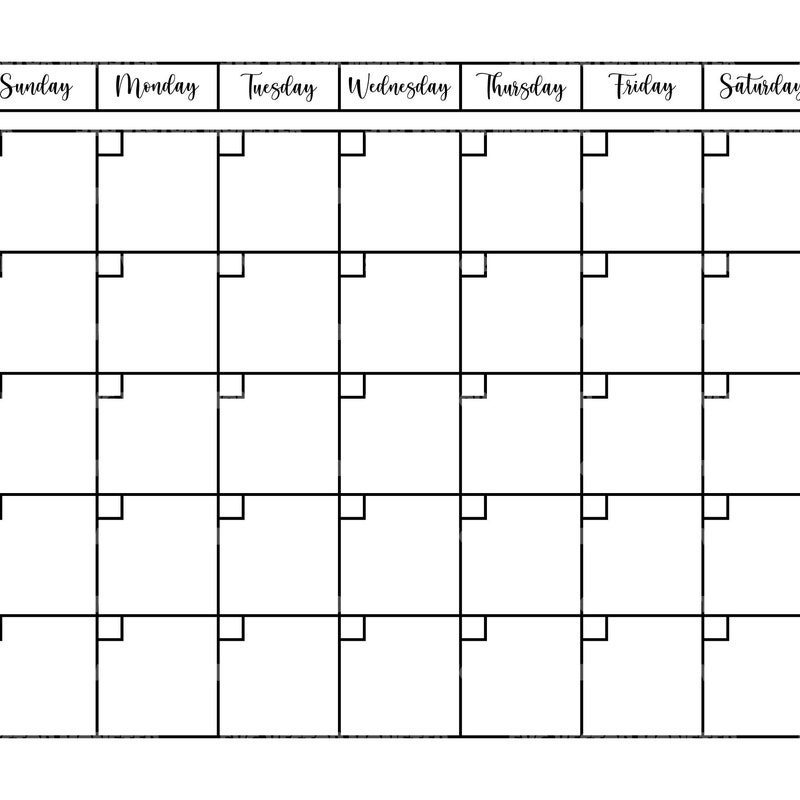 | Sunday | Monday | Tuesday | Wednesday | Thursday | Friday | Saturday |
|---|---|---|---|---|---|---|
| | | | | | | |
| | | | | | | |
| | | | | | | |
| | | | | | | |
| | | | | | | |